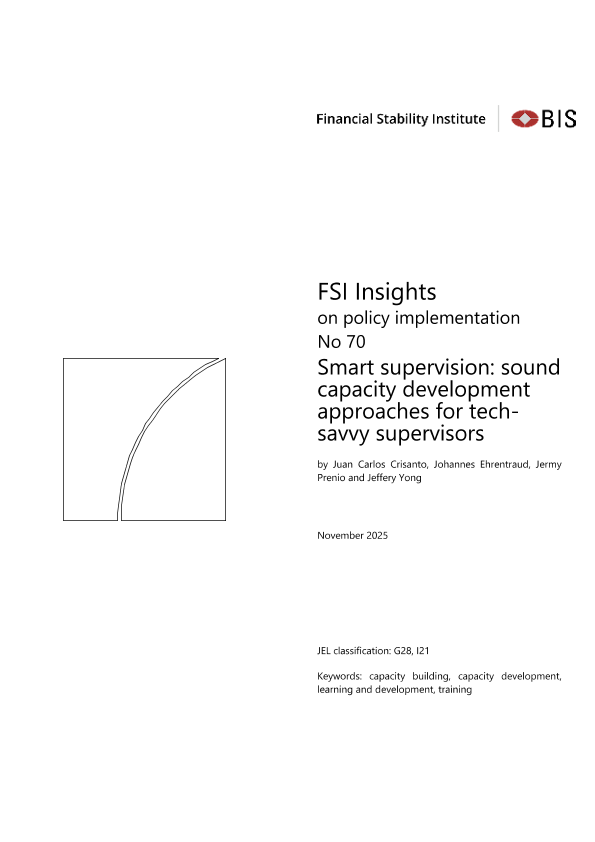 Financial Stability Institute
BIS

FSI Insights
on policy implementation
No 70
Smart supervision: sound capacity development approaches for tech-savvy supervisors

by Juan Carlos Crisanto, Johannes Ehrentraud, Jermy Prenio and Jeffery Yong

November 2025

JEL classification: G28, I21

Keywords: capacity building, capacity development, learning and development, training